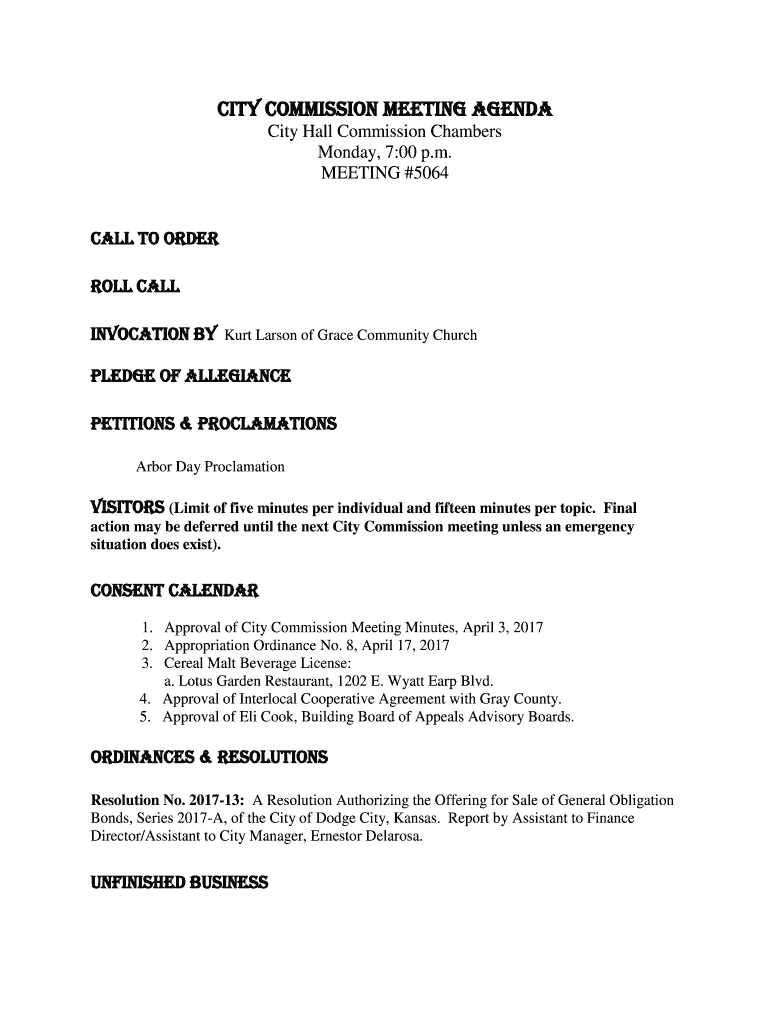 CITY COMMISSION MEETING AGENDA
City Hall Commission Chambers
Monday, 7:00 p.m.
MEETING #5064

CALL TO ORDER

ROLL CALL

INVOCATION BY Kurt Larson of Grace Community Church

PLEDGE OF ALLEGIANCE

PETITIONS & PROCLAMATIONS

Arbor Day Proclamation

VISITORS (Limit of five minutes per individual and fifteen minutes per topic. Final action may be deferred until the next City Commission meeting unless an emergency situation does exist).

CONSENT CALENDAR

1. Approval of City Commission Meeting Minutes, April 3, 2017
2. Appropriation Ordinance No. 8, April 17, 2017
3. Cereal Malt Beverage License:
a. Lotus Garden Restaurant, 1202 E. Wyatt Earp Blvd.
4. Approval of Interlocal Cooperative Agreement with Gray County.
5. Approval of Eli Cook, Building Board of Appeals Advisory Boards.

ORDINANCES & RESOLUTIONS

Resolution No. 2017-13: A Resolution Authorizing the Offering for Sale of General Obligation Bonds, Series 2017-A, of the City of Dodge City, Kansas. Report by Assistant to Finance Director/Assistant to City Manager, Ernestor Delarosa.

UNFINISHED BUSINESS